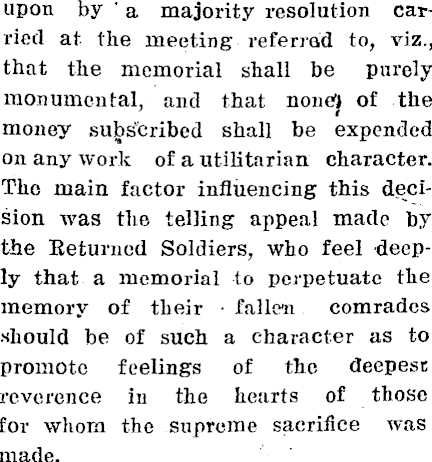 upon by a majority resolution carried at the meeting referred to, viz., that the memorial shall be purely monumental, and that none of the money subscribed shall be expended on any work of a utilitarian character. The main factor influencing this decision was the telling appeal made by the Returned Soldiers, who feel deeply that a memorial to perpetuate the memory of their fallen comrades should be of such a character as to promote feelings of the deepest reverence in the hearts of those for whom the supreme sacrifice was made.